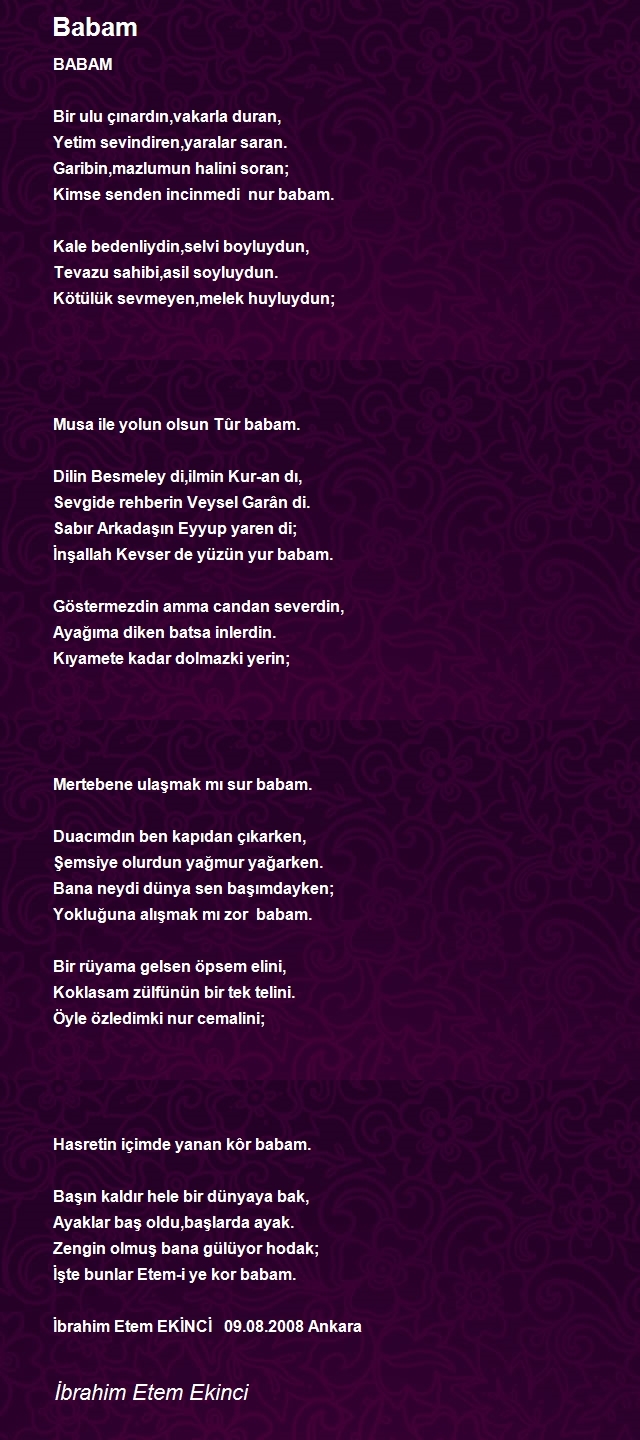 Babam

BABAM

Bir ulu çınardın,vakarla duran,
Yetim sevindiren,yaralar saran.
Garibin,mazlumun halini soran;
Kimse senden incinmedi  nur babam.

Kale bedenliydin,selvi boyluydun,
Tevazu sahibi,asil soyluydun.
Kötülük sevmeyen,melek huyluydun;

Musa ile yolun olsun Tûr babam.

Dilin Besmeley di,ilmin Kur-an dı,
Sevgide rehberin Veysel Garân di.
Sabır Arkadaşın Eyyup yaren di;
İnşallah Kevser de yüzün yur babam.

Göstermezdin amma candan severdin,
Ayağıma diken batsa inlerdin.
Kıyamete kadar dolmazki yerin;

Mertebene ulaşmak mı sur babam.

Duacımdın ben kapıdan çıkarken,
Şemsiye olurdun yağmur yağarken.
Bana neydi dünya sen başımdayken;
Yokluğuna alışmak mı zor  babam.

Bir rüyama gelsen öpsem elini,
Koklasam zülfünün bir tek telini.
Öyle özledimki nur cemalini;

Hasretin içimde yanan kôr babam.

Başın kaldır hele bir dünyaya bak,
Ayaklar baş oldu,başlarda ayak.
Zengin olmuş bana gülüyor hodak;
İşte bunlar Etem-i ye kor babam.

İbrahim Etem EKİNCİ   09.08.2008 Ankara

İbrahim Etem Ekinci